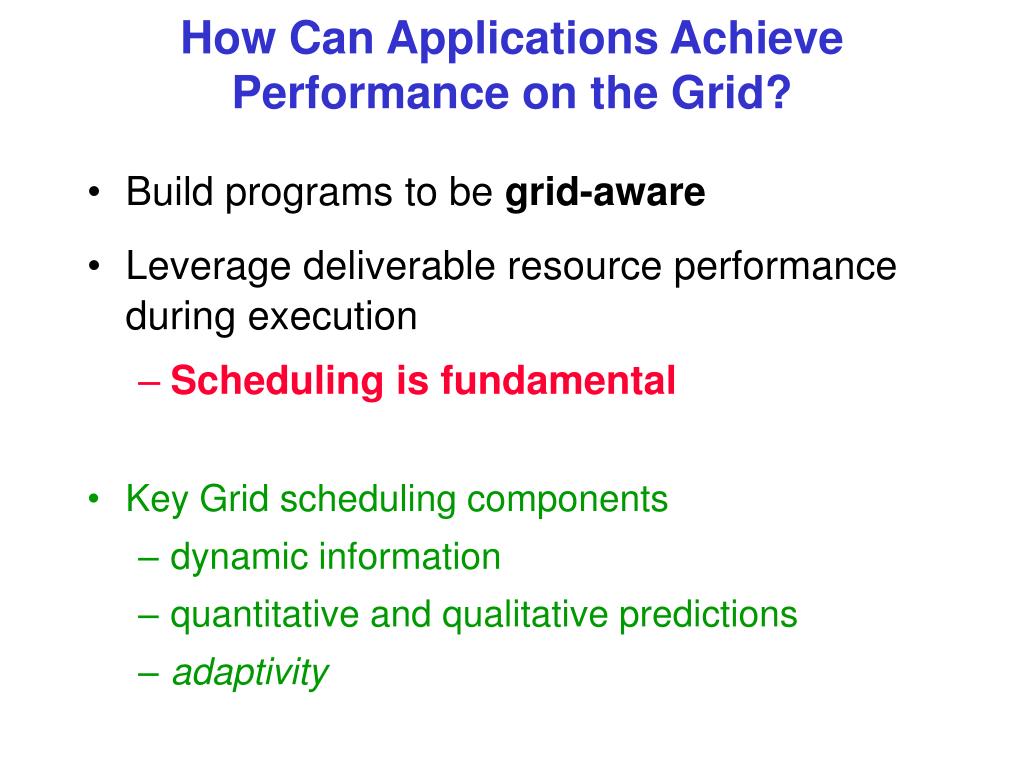 How Can Applications Achieve Performance on the Grid?

• Build programs to be grid-aware

• Leverage deliverable resource performance during execution

– Scheduling is fundamental

• Key Grid scheduling components

– dynamic information

– quantitative and qualitative predictions

– adaptivity